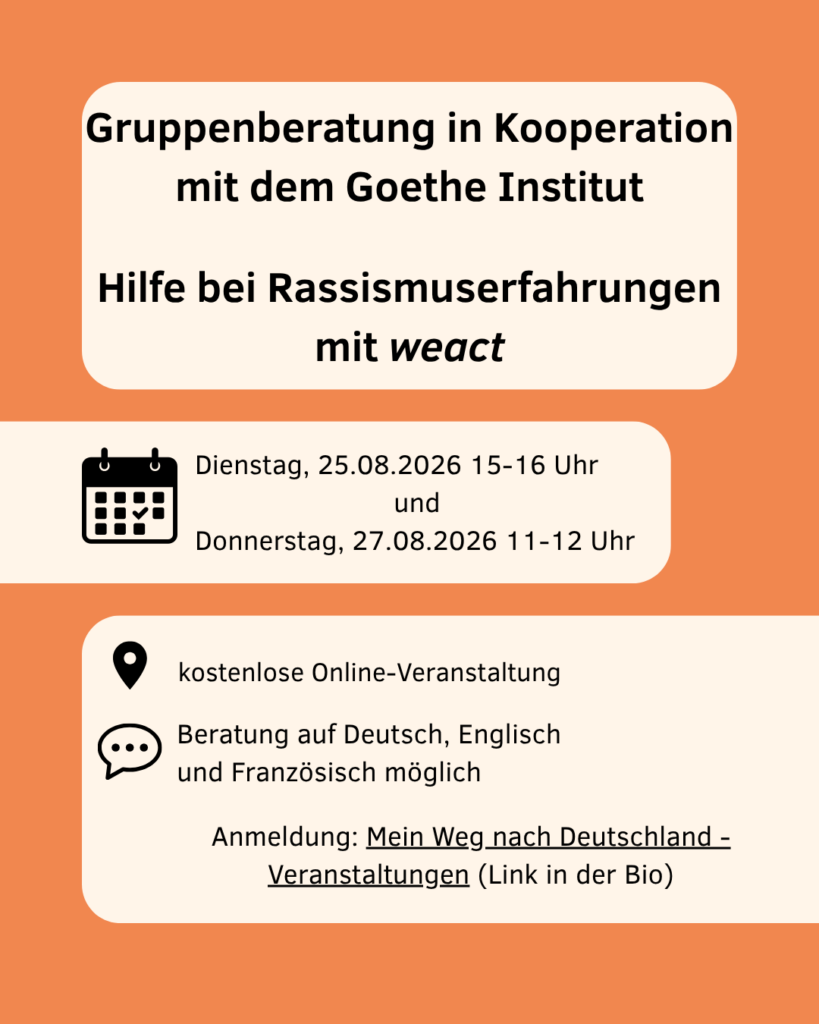 Gruppenberatung in Kooperation mit dem Goethe Institut

Hilfe bei Rassismuserfahrungen mit weact

Dienstag, 25.08.2026 15-16 Uhr
und
Donnerstag, 27.08.2026 11-12 Uhr

kostenlose Online-Veranstaltung

Beratung auf Deutsch, Englisch und Französisch möglich

Anmeldung: Mein Weg nach Deutschland - Veranstaltungen (Link in der Bio)